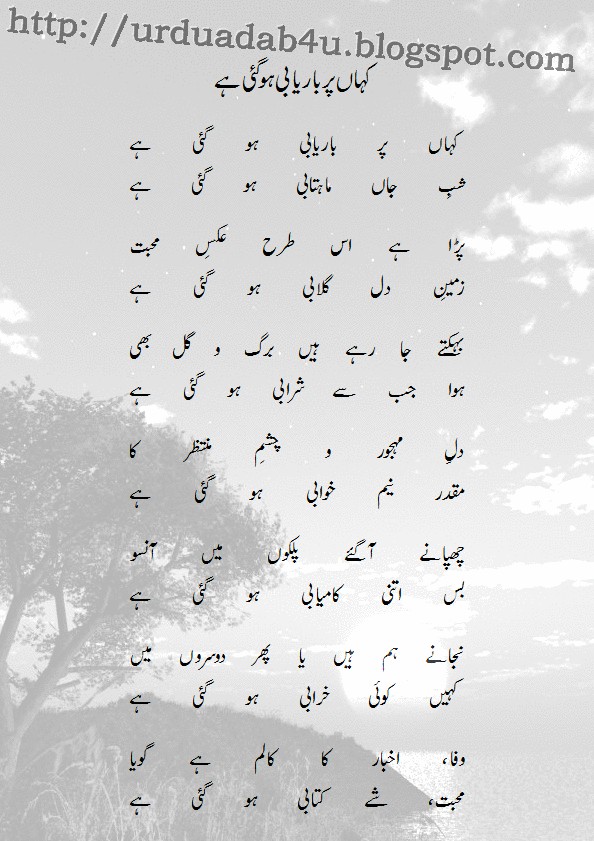 http://urduadab4u.blogspot.com

کہاں پر باریابی ہوگئی ہے

کہاں پر باریابی ہو گئی ہے
شبِ جاں ماہتابی ہو گئی ہے

پڑا ہے اس طرح عکسِ محبت
زمینِ دل گلابی ہو گئی ہے

بہکتے جا رہے ہیں برگ و گل بھی
ہوا جب سے شرابی ہو گئی ہے

دلِ مہجور و چشمِ منتظر کا
مقدر نیم خوابی ہو گئی ہے

چھپانے آگئے پلکوں میں آنسو
بس اتنی کامیابی ہو گئی ہے

نجانے ہم ہیں یا پھر دوسروں میں
کہیں کوئی خرابی ہو گئی ہے

وفا، اخبار کا کالم ہے گویا
محبت، شے کتابی ہو گئی ہے